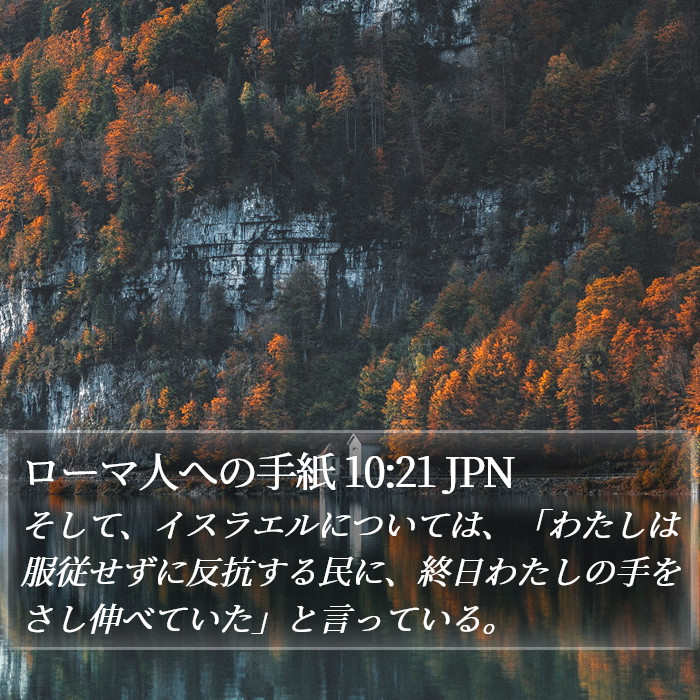 ローマ人への手紙 10:21 JPN
そして、イスラエルについては、「わたしは服従せずに反抗する民に、終日わたしの手をさし伸べていた」と言っている。